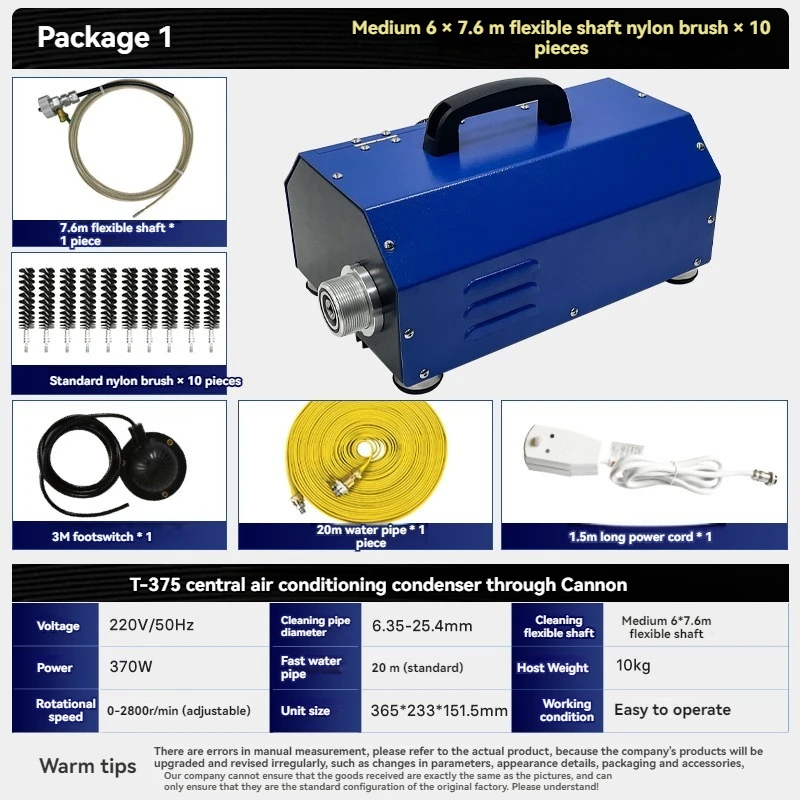 Package 1

Medium 6 × 7.6 m flexible shaft nylon brush × 10 pieces

7.6m flexible shaft * 1 piece

Standard nylon brush × 10 pieces

3M footswitch * 1

20m water pipe * 1 piece

1.5m long power cord * 1

T-375 central air conditioning condenser through Cannon

| Voltage | 220V/50Hz | Cleaning pipe diameter | 6.35-25.4mm | Cleaning flexible shaft | Medium 6*7.6m flexible shaft |
|---|---|---|---|---|---|
| Power | 370W | Fast water pipe | 20 m (standard) | Host Weight | 10kg |
| Rotational speed | 0-2800r/min (adjustable) | Unit size | 365*233*151.5mm | Working condition | Easy to operate |

Warm tips

There are errors in manual measurement, please refer to the actual product, because the company's products will be upgraded and revised irregularly, such as changes in parameters, appearance details, packaging and accessories, Our company cannot ensure that the goods received are exactly the same as the pictures, and can only ensure that they are the standard configuration of the original factory. Please understand!